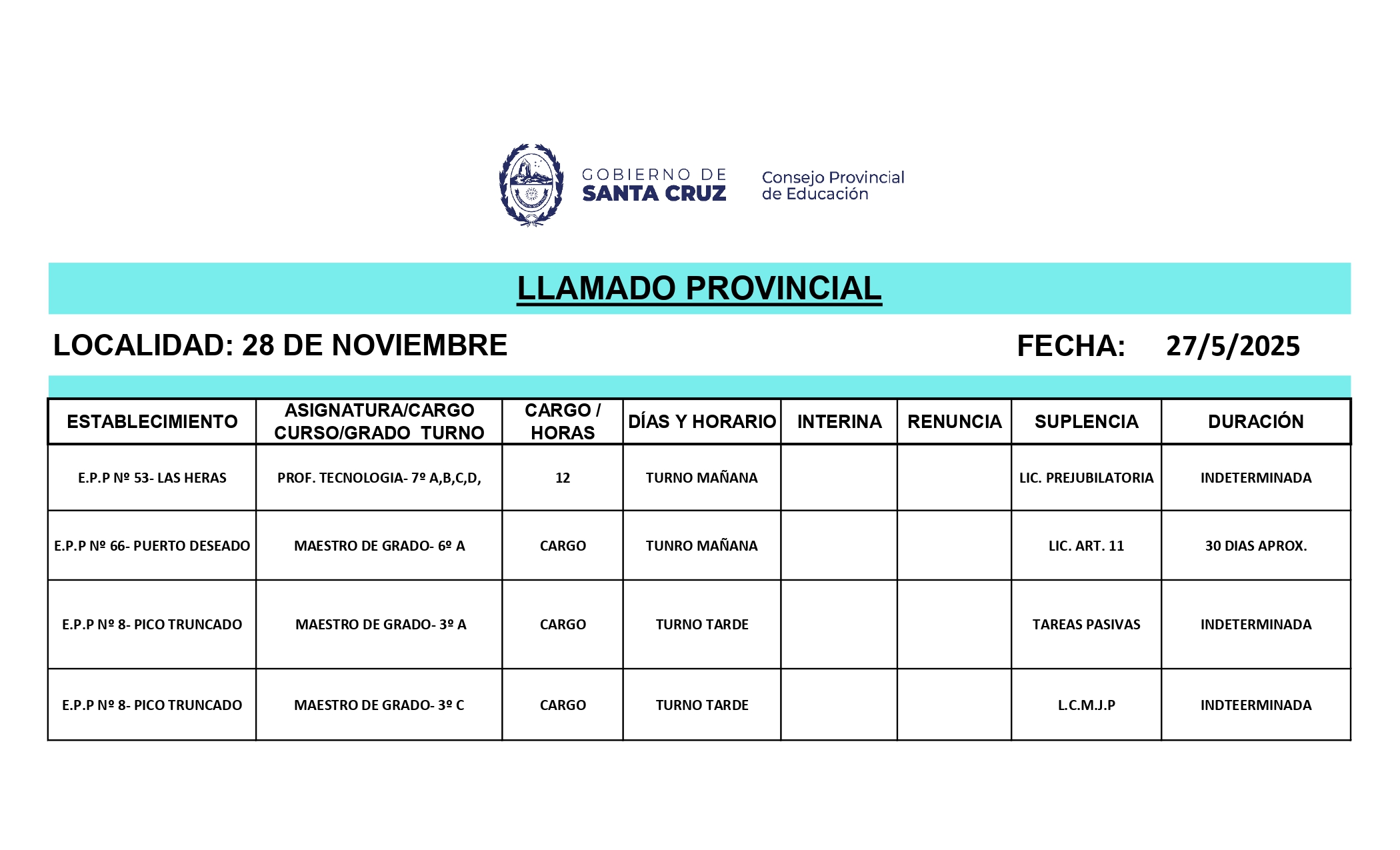 GOBIERNO DE
SANTA CRUZ

Consejo Provincial
de Educación

LLAMADO PROVINCIAL

LOCALIDAD: 28 DE NOVIEMBRE

FECHA: 27/5/2025

| ESTABLECIMIENTO | ASIGNATURA/CARGO CURSO/GRADO TURNO | CARGO / HORAS | DÍAS Y HORARIO | INTERINA | RENUNCIA | SUPLENCIA | DURACIÓN |
|---|---|---|---|---|---|---|---|
| E.P.P Nº 53- LAS HERAS | PROF. TECNOLOGIA- 7º A,B,C,D, | 12 | TURNO MAÑANA | | | LIC. PREJUBILATORIA | INDETERMINADA |
| E.P.P Nº 66- PUERTO DESEADO | MAESTRO DE GRADO- 6º A | CARGO | TUNRO MAÑANA | | | LIC. ART. 11 | 30 DIAS APROX. |
| E.P.P Nº 8- PICO TRUNCADO | MAESTRO DE GRADO- 3º A | CARGO | TURNO TARDE | | | TAREAS PASIVAS | INDETERMINADA |
| E.P.P Nº 8- PICO TRUNCADO | MAESTRO DE GRADO- 3º C | CARGO | TURNO TARDE | | | L.C.M.J.P | INDTEERMINADA |